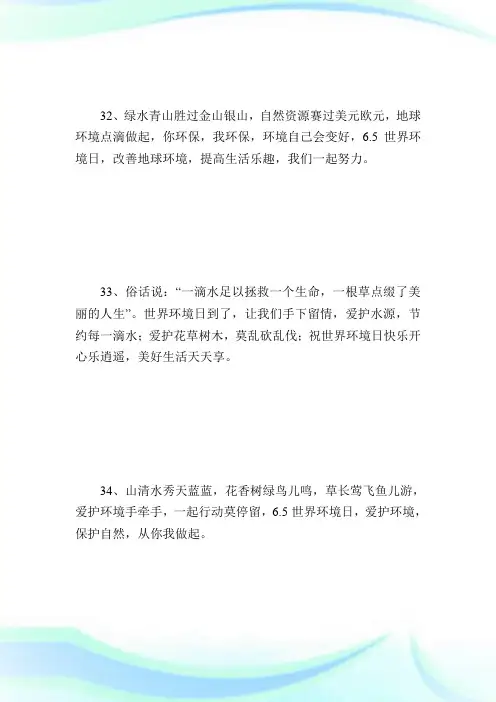 32、绿水青山胜过金山银山，自然资源赛过美元欧元，地球环境点滴做起，你环保，我环保，环境自己会变好，6.5 世界环境日，改善地球环境，提高生活乐趣，我们一起努力。

33、俗话说：“一滴水足以拯救一个生命，一根草点缀了美丽的人生”。世界环境日到了，让我们手下留情，爱护水源，节约每一滴水；爱护花草树木，莫乱砍乱伐；祝世界环境日快乐开心乐逍遥，美好生活天天享。

34、山清水秀天蓝蓝，花香树绿鸟儿鸣，草长莺飞鱼儿游，爱护环境手牵手，一起行动莫停留，6.5 世界环境日，爱护环境，保护自然，从你我做起。